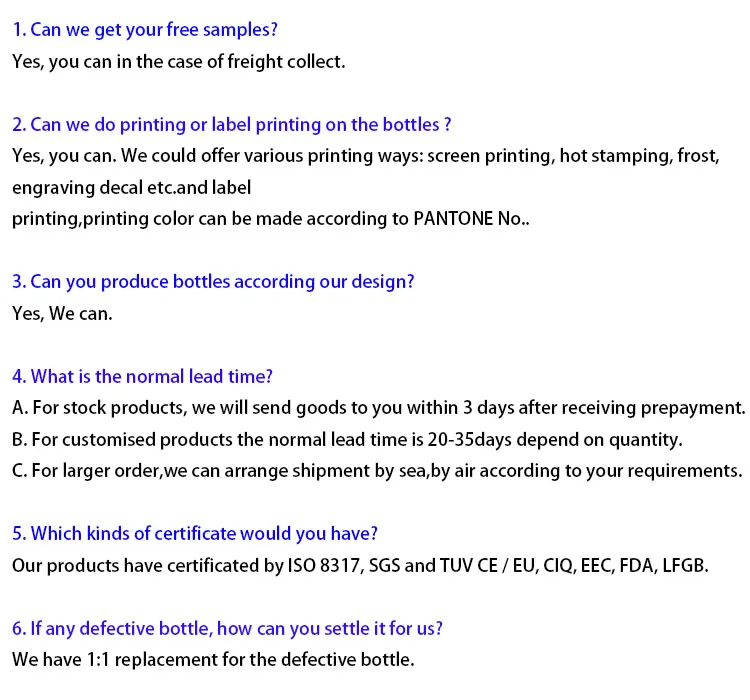 1. Can we get your free samples?
Yes, you can in the case of freight collect.

2. Can we do printing or label printing on the bottles ?
Yes, you can. We could offer various printing ways: screen printing, hot stamping, frost, engraving decal etc.and label
printing,printing color can be made according to PANTONE No..

3. Can you produce bottles according our design?
Yes, We can.

4. What is the normal lead time?
A. For stock products, we will send goods to you within 3 days after receiving prepayment.
B. For customised products the normal lead time is 20-35days depend on quantity.
C. For larger order,we can arrange shipment by sea,by air according to your requirements.

5. Which kinds of certificate would you have?
Our products have certificated by ISO 8317, SGS and TUV CE / EU, CIQ, EEC, FDA, LFGB.

6. If any defective bottle, how can you settle it for us?
We have 1:1 replacement for the defective bottle.